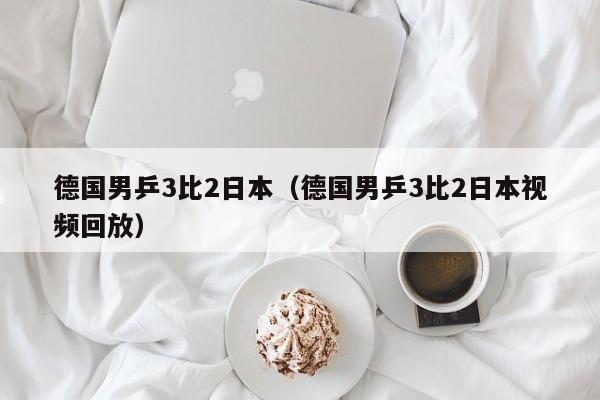 德国男乒3比2日本（德国男乒3比2日本视频回放）